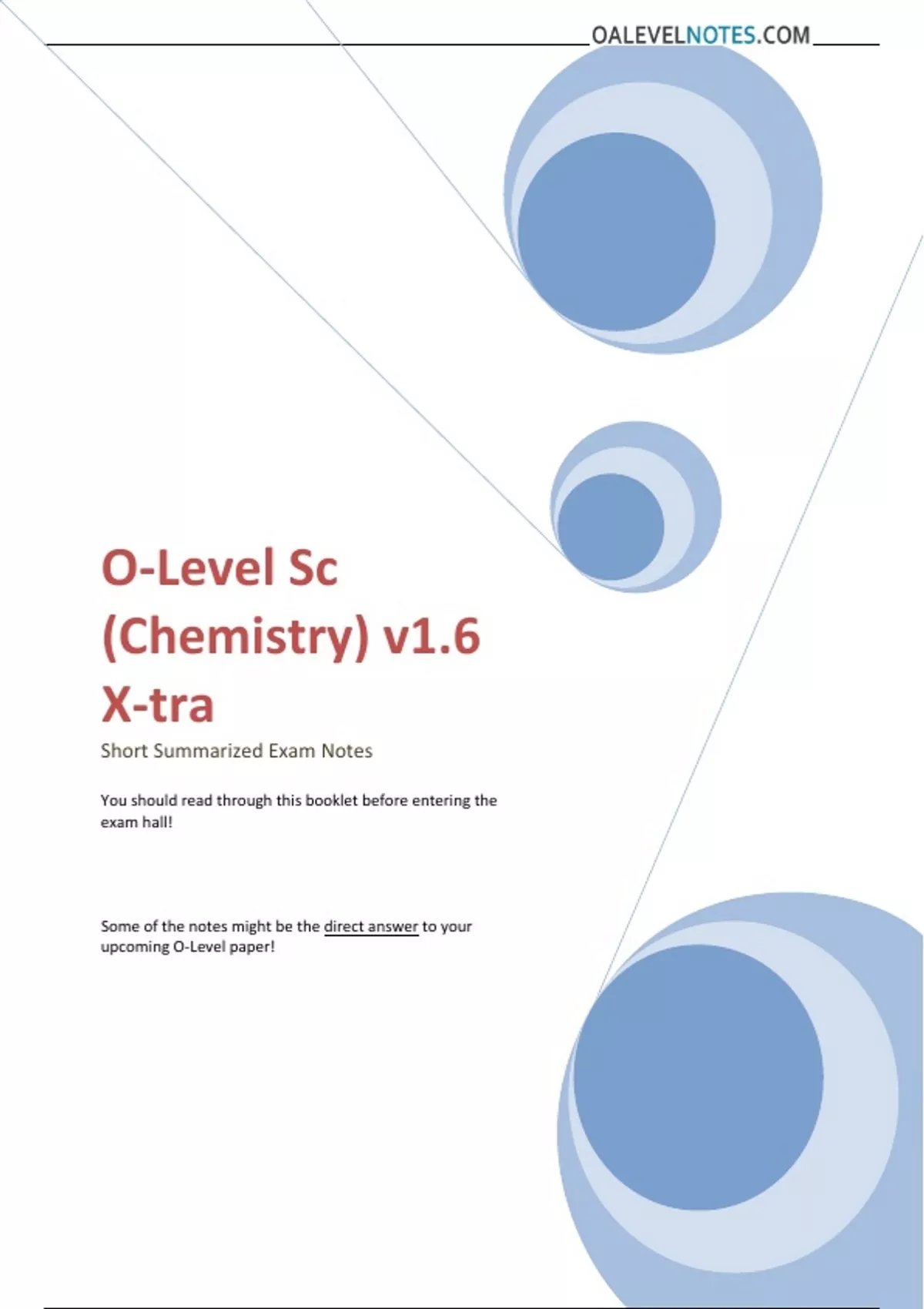 OALEVELNOTES.COM

O-Level Sc (Chemistry) v1.6 X-tra

Short Summarized Exam Notes

You should read through this booklet before entering the exam hall!

Some of the notes might be the direct answer to your upcoming O-Level paper!